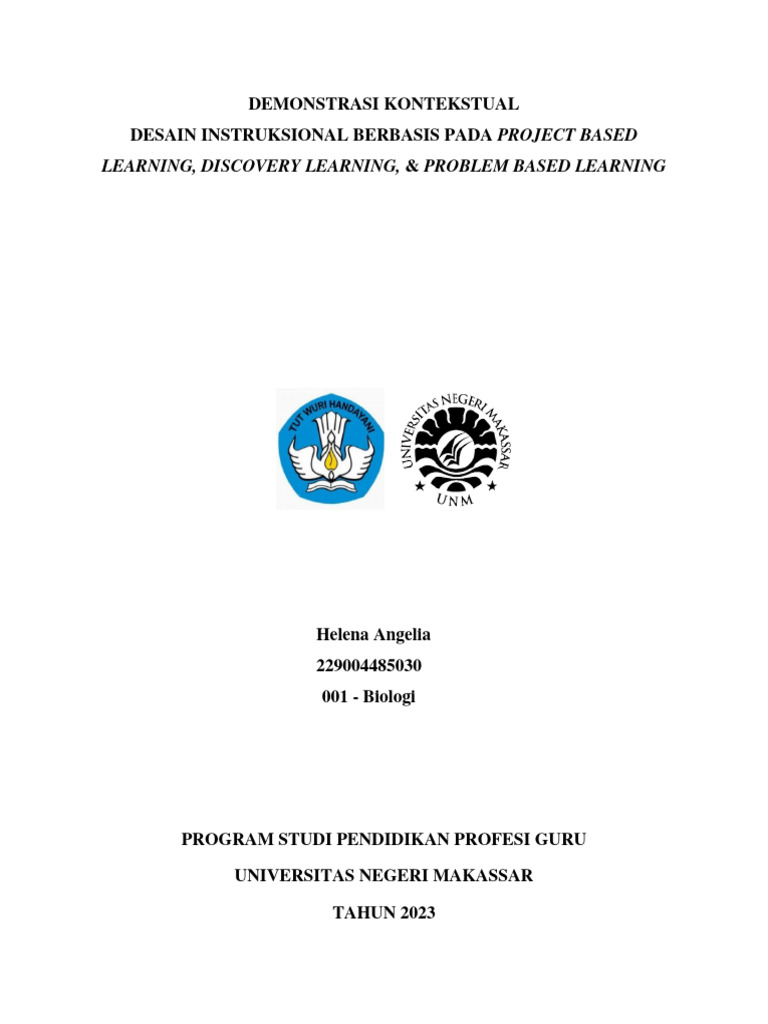 DEMONSTRASI KONTEKSTUAL

DESAIN INSTRUKSIONAL BERBASIS PADA PROJECT BASED LEARNING, DISCOVERY LEARNING, & PROBLEM BASED LEARNING

TUT WURI HANDAYANI

UNIVERSITAS NEGERI MAKASSAR

UNM

Helena Angelia

229004485030

001 - Biologi

PROGRAM STUDI PENDIDIKAN PROFESI GURU

UNIVERSITAS NEGERI MAKASSAR

TAHUN 2023